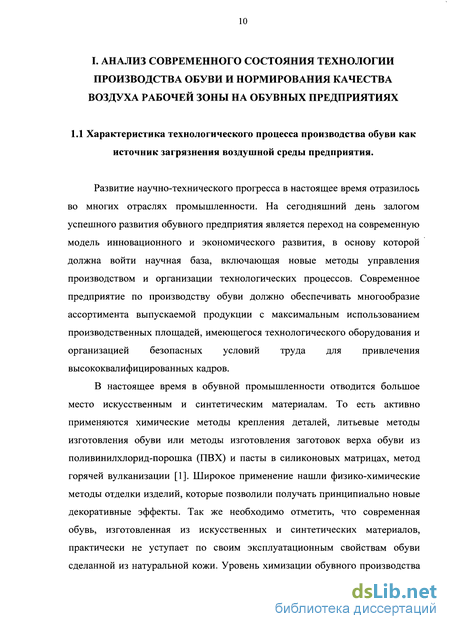 10

I. АНАЛИЗ СОВРЕМЕННОГО СОСТОЯНИЯ ТЕХНОЛОГИИ ПРОИЗВОДСТВА ОБУВИ И НОРМИРОВАНИЯ КАЧЕСТВА ВОЗДУХА РАБОЧЕЙ ЗОНЫ НА ОБУВНЫХ ПРЕДПРИЯТИЯХ

1.1 Характеристика технологического процесса производства обуви как источник загрязнения воздушной среды предприятия.

Развитие научно-технического прогресса в настоящее время отразилось во многих отраслях промышленности. На сегодняшний день залогом успешного развития обувного предприятия является переход на современную модель инновационного и экономического развития, в основу которой должна войти научная база, включающая новые методы управления производством и организации технологических процессов. Современное предприятие по производству обуви должно обеспечивать многообразие ассортимента выпускаемой продукции с максимальным использованием производственных площадей, имеющегося технологического оборудования и организацией безопасных условий труда для привлечения высококвалифицированных кадров.

В настоящее время в обувной промышленности отводится большое место искусственным и синтетическим материалам. То есть активно применяются химические методы крепления деталей, литьевые методы изготовления обуви или методы изготовления заготовок верха обуви из поливинилхлорид-порошка (ПВХ) и пасты в силиконовых матрицах, метод горячей вулканизации [1]. Широкое применение нашли физико-химические методы отделки изделий, которые позволили получать принципиально новые декоративные эффекты. Так же необходимо отметить, что современная обувь, изготовленная из искусственных и синтетических материалов, практически не уступает по своим эксплуатационным свойствам обуви сделанной из натуральной кожи. Уровень химизации обувного производства

dsLib.net
библиотека диссертаций